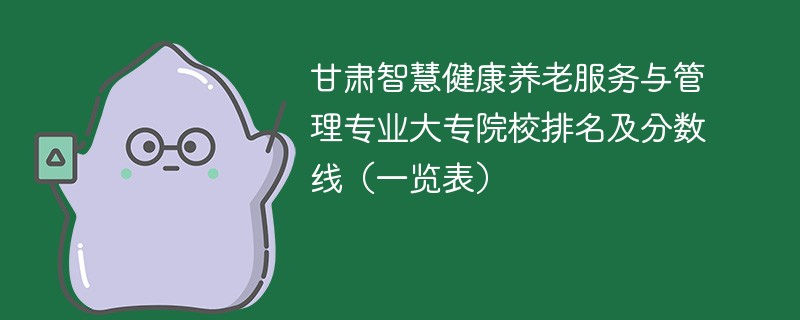 甘肃智慧健康养老服务与管理专业大专院校排名及分数线（一览表）